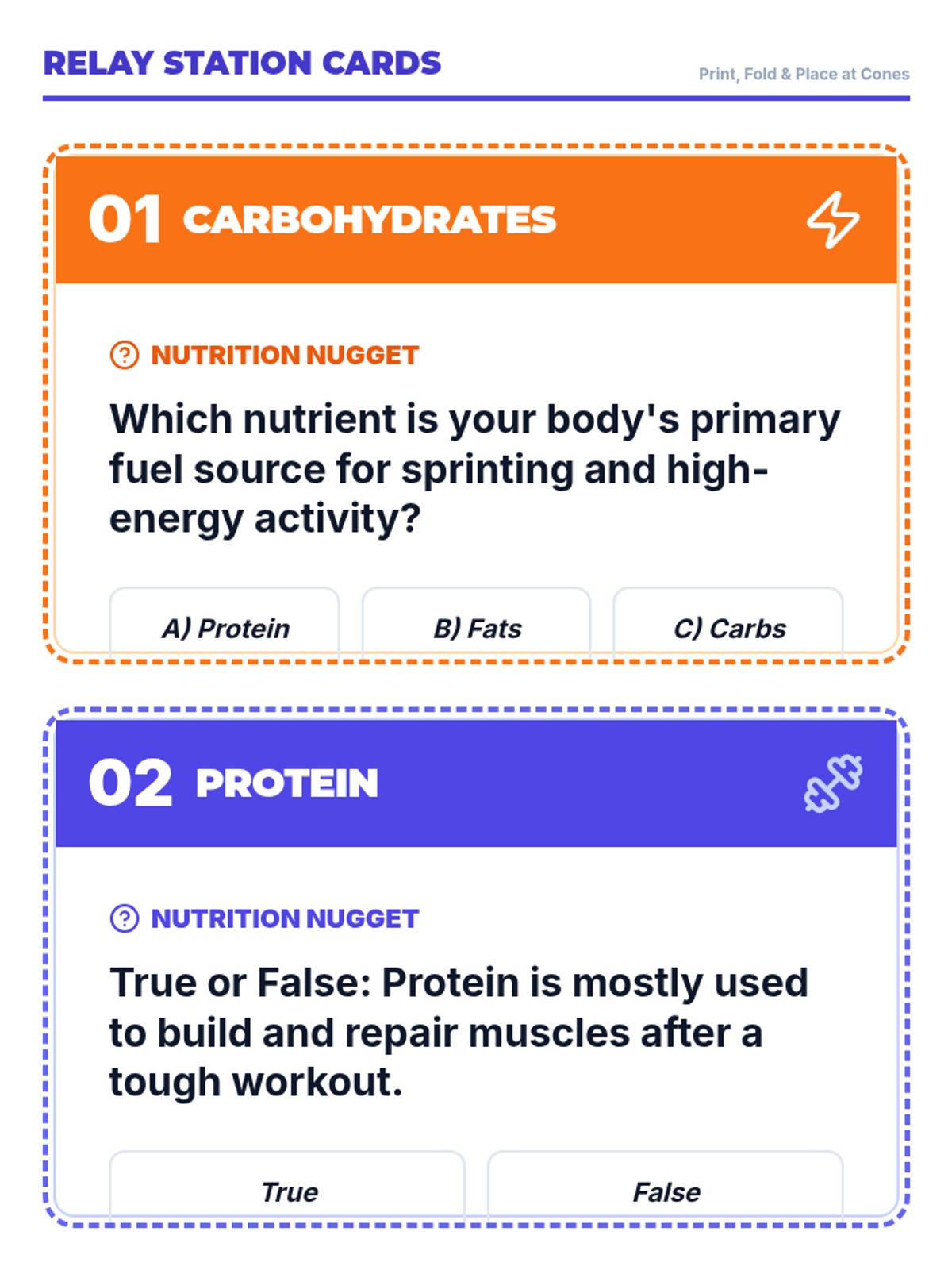 RELAY STATION CARDS

Print, Fold & Place at Cones

01 CARBOHYDRATES

NUTRITION NUGGET

Which nutrient is your body's primary fuel source for sprinting and high-energy activity?

A) Protein

B) Fats

C) Carbs

02 PROTEIN

NUTRITION NUGGET

True or False: Protein is mostly used to build and repair muscles after a tough workout.

True

False